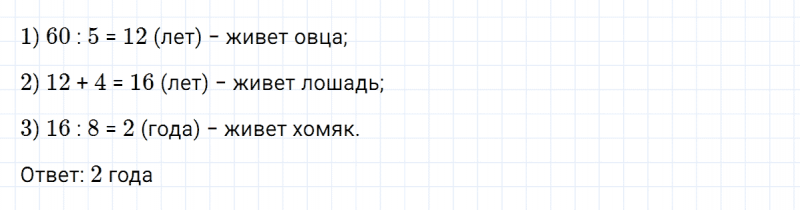 1) $60 : 5 = 12$ (лет) – живет овца;

2) $12 + 4 = 16$ (лет) – живет лошадь;

3) $16 : 8 = 2$ (года) – живет хомяк.

Ответ: 2 года